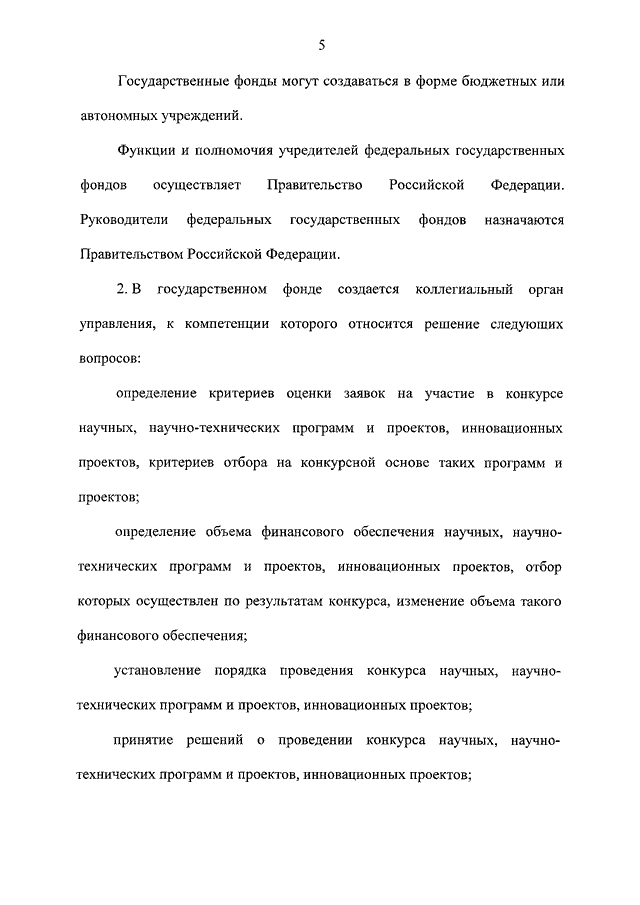 5

Государственные фонды могут создаваться в форме бюджетных или автономных учреждений.

Функции и полномочия учредителей федеральных государственных фондов осуществляет Правительство Российской Федерации. Руководители федеральных государственных фондов назначаются Правительством Российской Федерации.

2. В государственном фонде создается коллегиальный орган управления, к компетенции которого относится решение следующих вопросов:

определение критериев оценки заявок на участие в конкурсе научных, научно-технических программ и проектов, инновационных проектов, критериев отбора на конкурсной основе таких программ и проектов;

определение объема финансового обеспечения научных, научно-технических программ и проектов, инновационных проектов, отбор которых осуществлен по результатам конкурса, изменение объема такого финансового обеспечения;

установление порядка проведения конкурса научных, научно-технических программ и проектов, инновационных проектов;

принятие решений о проведении конкурса научных, научно-технических программ и проектов, инновационных проектов;